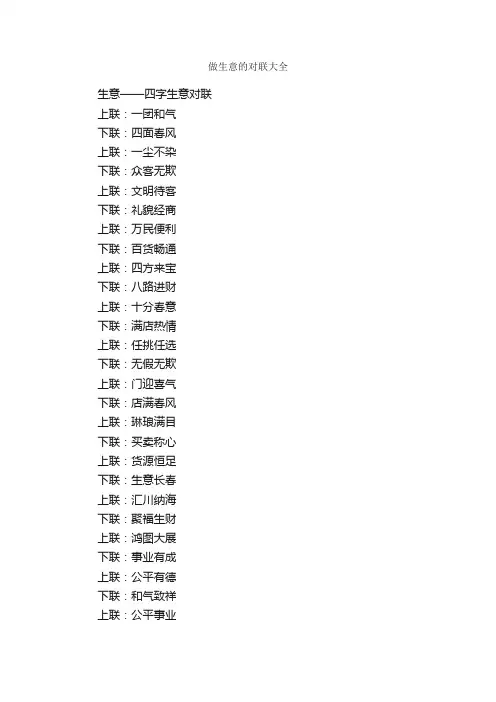 做生意的对联大全

生意——四字生意对联

上联：一团和气

下联：四面春风

上联：一尘不染

下联：众客无欺

上联：文明待客

下联：礼貌经商

上联：万民便利

下联：百货畅通

上联：四方来宝

下联：八路进财

上联：十分春意

下联：满店热情

上联：任挑任选

下联：无假无欺

上联：门迎喜气

下联：店满春风

上联：琳琅满目

下联：买卖称心

上联：货源恒足

下联：生意长春

上联：汇川纳海

下联：聚福生财

上联：鸿图大展

下联：事业有成

上联：公平有德

下联：和气致祥

上联：公平事业